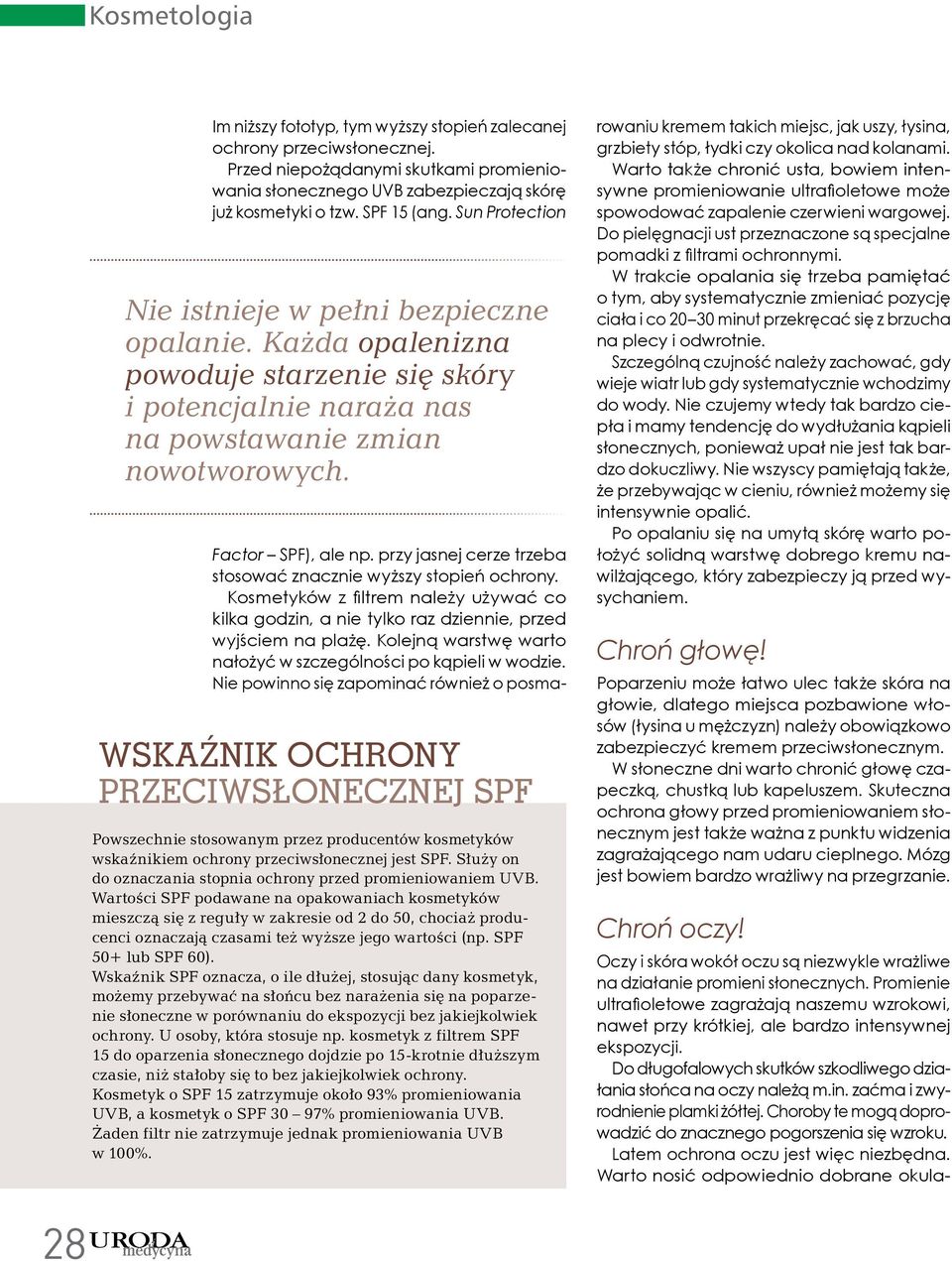 Kosmetologia

Im niższy fototyp, tym wyższy stopień zalecanej ochrony przeciwsłonecznej.
Przed niepożądanymi skutkami promieniowania słonecznego UVB zabezpieczają skórę już kosmetyki o tzw. SPF 15 (ang. Sun Protection

Nie istnieje w pełni bezpieczne opalanie. Każda opalenizna powoduje starzenie się skóry i potencjalnie naraża nas na powstawanie zmian nowotworowych.

Factor – SPF), ale np. przy jasnej cerze trzeba stosować znacznie wyższy stopień ochrony.
Kosmetyków z filtrem należy używać co kilka godzin, a nie tylko raz dziennie, przed wyjściem na plażę. Kolejną warstwę warto nałożyć w szczególności po kąpieli w wodzie. Nie powinno się zapominać również o posmarowaniu kremem takich miejsc, jak uszy, łysina, grzbiety stóp, łydki czy okolica nad kolanami.
Warto także chronić usta, bowiem intensywne promieniowanie ultrafioletowe może spowodować zapalenie czerwieni wargowej. Do pielęgnacji ust przeznaczone są specjalne pomadki z filtrami ochronnymi.
W trakcie opalania się trzeba pamiętać o tym, aby systematycznie zmieniać pozycję ciała i co 20–30 minut przekręcać się z brzucha na plecy i odwrotnie.
Szczególną czujność należy zachować, gdy wieje wiatr lub gdy systematycznie wchodzimy do wody. Nie czujemy wtedy tak bardzo ciepła i mamy tendencję do wydłużania kąpieli słonecznych, ponieważ upał nie jest tak bardzo dokuczliwy. Nie wszyscy pamiętają także, że przebywając w cieniu, również możemy się intensywnie opalić.
Po opalaniu się na umytą skórę warto położyć solidną warstwę dobrego kremu nawilżającego, który zabezpieczy ją przed wysychaniem.

Chroń głowę!

Poparzeniu może łatwo ulec także skóra na głowie, dlatego miejsca pozbawione włosów (łysina u mężczyzn) należy obowiązkowo zabezpieczyć kremem przeciwsłonecznym.
W słoneczne dni warto chronić głowę czapeczką, chustką lub kapeluszem. Skuteczna ochrona głowy przed promieniowaniem słonecznym jest także ważna z punktu widzenia zagrażającego nam udaru cieplnego. Mózg jest bowiem bardzo wrażliwy na przegrzanie.

Chroń oczy!

Oczy i skóra wokół oczu są niezwykle wrażliwe na działanie promieni słonecznych. Promienie ultrafioletowe zagrażają naszemu wzrokowi, nawet przy krótkiej, ale bardzo intensywnej ekspozycji.
Do długofalowych skutków szkodliwego działania słońca na oczy należą m.in. zaćma i zwyrodnienie plamki żółtej. Choroby te mogą doprowadzić do znacznego pogorszenia się wzroku.
Latem ochrona oczu jest więc niezbędna. Warto nosić odpowiednio dobrane okula-

WSKAŹNIK OCHRONY PRZECIWSŁONECZNEJ SPF

Powszechnie stosowanym przez producentów kosmetyków wskaźnikiem ochrony przeciwsłonecznej jest SPF. Służy on do oznaczania stopnia ochrony przed promieniowaniem UVB. Wartości SPF podawane na opakowaniach kosmetyków mieszczą się z reguły w zakresie od 2 do 50, chociaż producenci oznaczają czasami też wyższe jego wartości (np. SPF 50+ lub SPF 60).
Wskaźnik SPF oznacza, o ile dłużej, stosując dany kosmetyk, możemy przebywać na słońcu bez narażenia się na poparzenie słoneczne w porównaniu do ekspozycji bez jakiejkolwiek ochrony. U osoby, która stosuje np. kosmetyk z filtrem SPF 15 do oparzenia słonecznego dojdzie po 15-krotnie dłuższym czasie, niż stałoby się to bez jakiejkolwiek ochrony.
Kosmetyk o SPF 15 zatrzymuje około 93% promieniowania UVB, a kosmetyk o SPF 30 – 97% promieniowania UVB.
Żaden filtr nie zatrzymuje jednak promieniowania UVB w 100%.

28 URODA medycyna